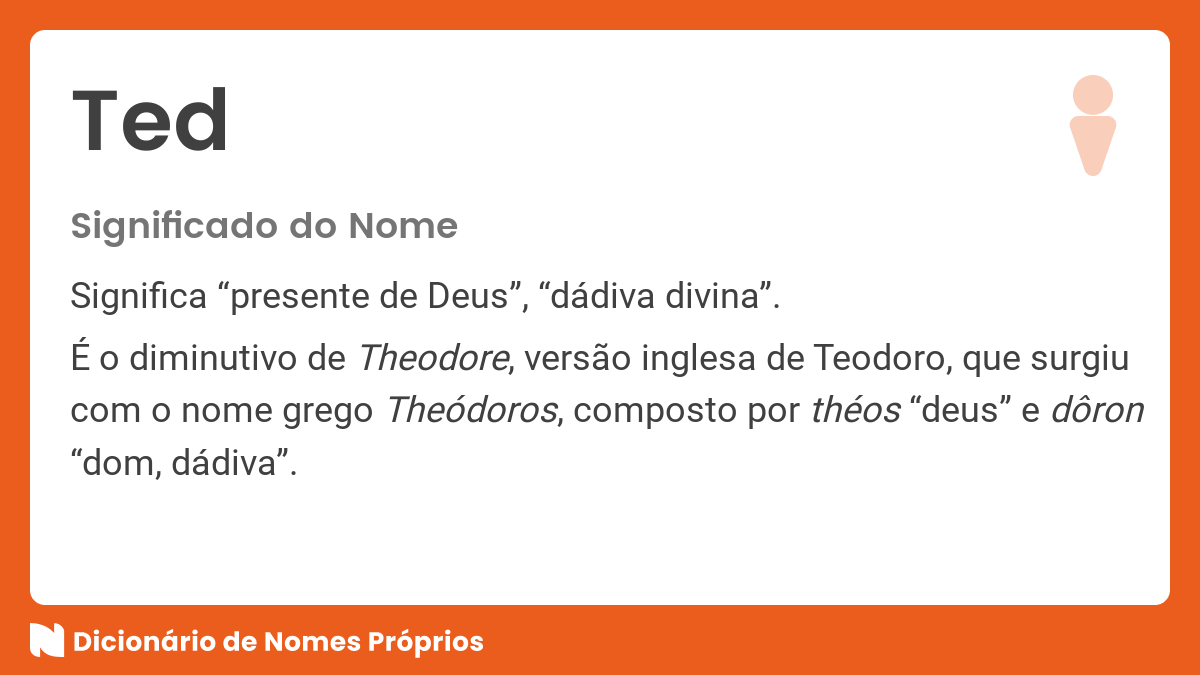 Ted

Significado do Nome

Significa “presente de Deus”, “dádiva divina”.

É o diminutivo de Theodore, versão inglesa de Teodoro, que surgiu com o nome grego Theódoros, composto por théos “deus” e dôron “dom, dádiva”.

Dicionário de Nomes Próprios